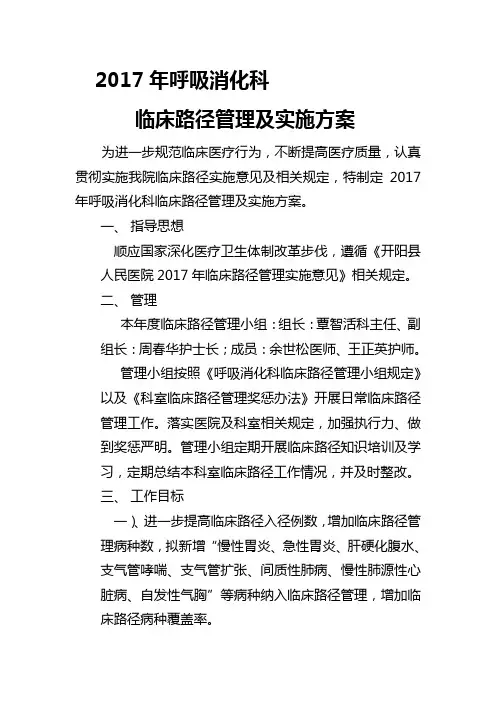 2017 年呼吸消化科

临床路径管理及实施方案

为进一步规范临床医疗行为，不断提高医疗质量，认真贯彻实施我院临床路径实施意见及相关规定，特制定 2017 年呼吸消化科临床路径管理及实施方案。

一、 指导思想

顺应国家深化医疗卫生体制改革步伐，遵循《开阳县人民医院 2017 年临床路径管理实施意见》相关规定。

二、 管理

本年度临床路径管理小组：组长：覃智活科主任、副组长：周春华护士长；成员：余世松医师、王正英护师。

管理小组按照《呼吸消化科临床路径管理小组规定》以及《科室临床路径管理奖惩办法》开展日常临床路径管理工作。落实医院及科室相关规定，加强执行力、做到奖惩严明。管理小组定期开展临床路径知识培训及学习，定期总结本科室临床路径工作情况，并及时整改。

三、 工作目标

一）、进一步提高临床路径入径例数，增加临床路径管理病种数，拟新增“慢性胃炎、急性胃炎、肝硬化腹水、支气管哮喘、支气管扩张、间质性肺病、慢性肺源性心脏病、自发性气胸”等病种纳入临床路径管理，增加临床路径病种覆盖率。